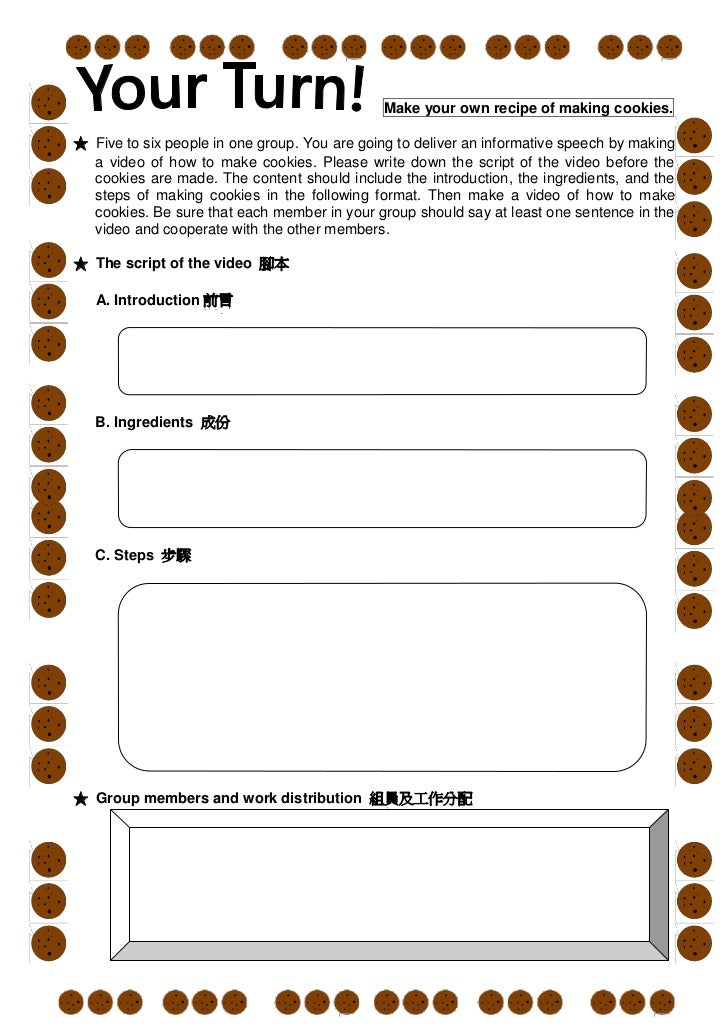 Your Turn!

Make your own recipe of making cookies.

★ Five to six people in one group. You are going to deliver an informative speech by making a video of how to make cookies. Please write down the script of the video before the cookies are made. The content should include the introduction, the ingredients, and the steps of making cookies in the following format. Then make a video of how to make cookies. Be sure that each member in your group should say at least one sentence in the video and cooperate with the other members.

★ The script of the video 腳本

A. Introduction 前言

B. Ingredients 成份

C. Steps 步驟

★ Group members and work distribution 組員及工作分配